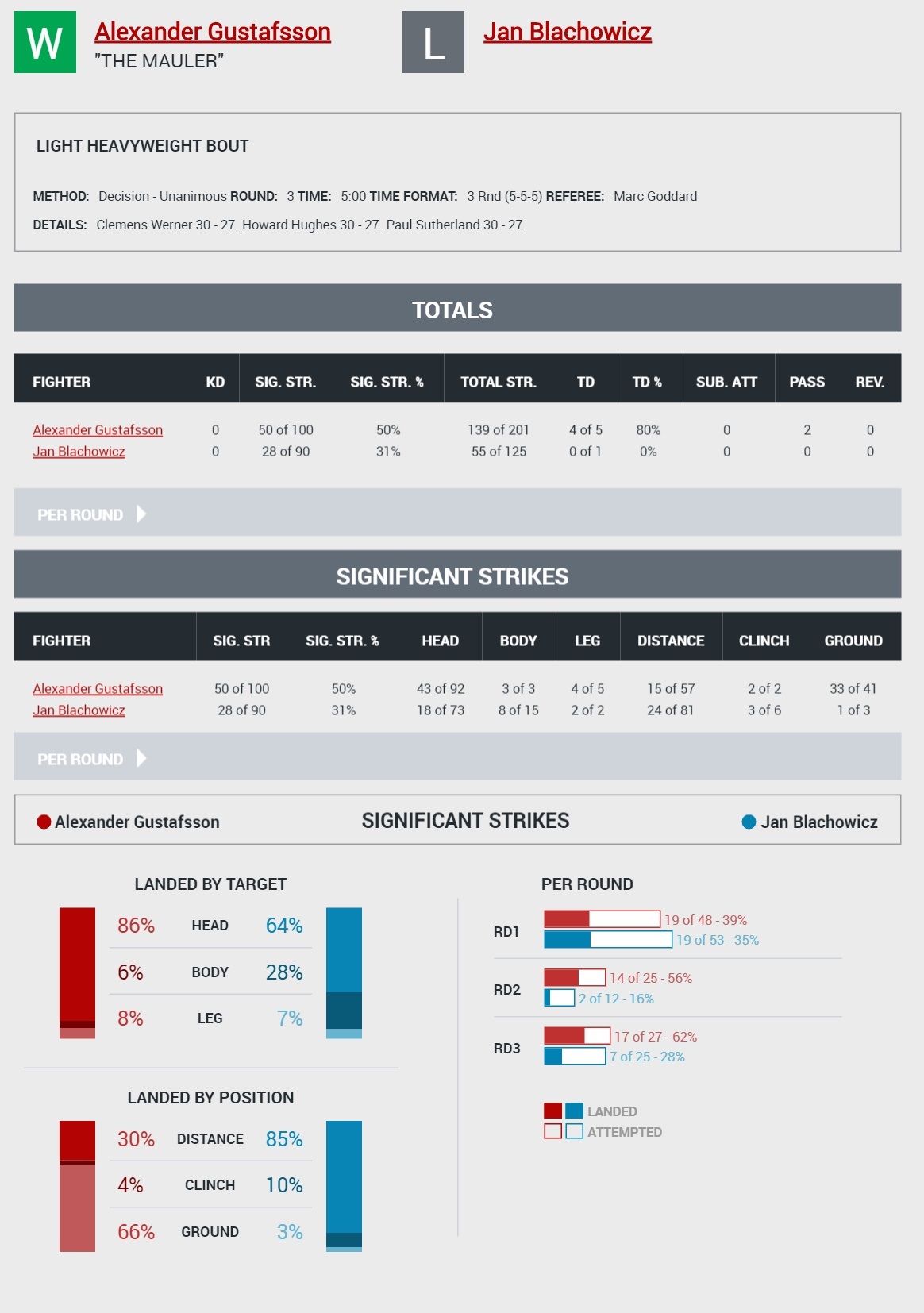 W Alexander Gustafsson
"THE MAULER"

L Jan Blachowicz

LIGHT HEAVYWEIGHT BOUT

METHOD: Decision - Unanimous ROUND: 3 TIME: 5:00 TIME FORMAT: 3 Rnd (5-5-5) REFEREE: Marc Goddard

DETAILS: Clemens Werner 30 - 27. Howard Hughes 30 - 27. Paul Sutherland 30 - 27.

TOTALS

| FIGHTER | KD | SIG. STR. | SIG. STR. % | TOTAL STR. | TD | TD % | SUB. ATT | PASS | REV. |
|---|---|---|---|---|---|---|---|---|---|
| Alexander Gustafsson | 0 | 50 of 100 | 50% | 139 of 201 | 4 of 5 | 80% | 0 | 2 | 0 |
| Jan Blachowicz | 0 | 28 of 90 | 31% | 55 of 125 | 0 of 1 | 0% | 0 | 0 | 0 |

PER ROUND

SIGNIFICANT STRIKES

| FIGHTER | SIG. STR | SIG. STR. % | HEAD | BODY | LEG | DISTANCE | CLINCH | GROUND |
|---|---|---|---|---|---|---|---|---|
| Alexander Gustafsson | 50 of 100 | 50% | 43 of 92 | 3 of 3 | 4 of 5 | 15 of 57 | 2 of 2 | 33 of 41 |
| Jan Blachowicz | 28 of 90 | 31% | 18 of 73 | 8 of 15 | 2 of 2 | 24 of 81 | 3 of 6 | 1 of 3 |

PER ROUND

Alexander Gustafsson SIGNIFICANT STRIKES Jan Blachowicz

LANDED BY TARGET

86% HEAD 64%
6% BODY 28%
8% LEG 7%

LANDED BY POSITION

30% DISTANCE 85%
4% CLINCH 10%
66% GROUND 3%

PER ROUND

RD1 19 of 48 - 39%
19 of 53 - 35%

RD2 14 of 25 - 56%
2 of 12 - 16%

RD3 17 of 27 - 62%
7 of 25 - 28%

LANDED
ATTEMPTED